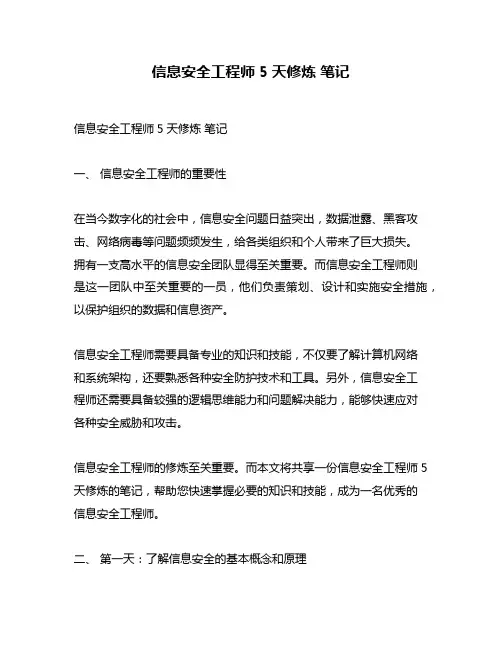 信息安全工程师 5 天修炼 笔记

信息安全工程师 5 天修炼 笔记

一、 信息安全工程师的重要性

在当今数字化的社会中，信息安全问题日益突出，数据泄露、黑客攻击、网络病毒等问题频频发生，给各类组织和个人带来了巨大损失。拥有一支高水平的信息安全团队显得至关重要。而信息安全工程师则是这一团队中至关重要的一员，他们负责策划、设计和实施安全措施，以保护组织的数据和信息资产。

信息安全工程师需要具备专业的知识和技能，不仅要了解计算机网络和系统架构，还要熟悉各种安全防护技术和工具。另外，信息安全工程师还需要具备较强的逻辑思维能力和问题解决能力，能够快速应对各种安全威胁和攻击。

信息安全工程师的修炼至关重要。而本文将共享一份信息安全工程师 5 天修炼的笔记，帮助您快速掌握必要的知识和技能，成为一名优秀的信息安全工程师。

二、 第一天：了解信息安全的基本概念和原理